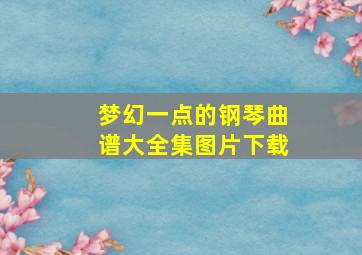 梦幻一点的钢琴曲谱大全集图片下载